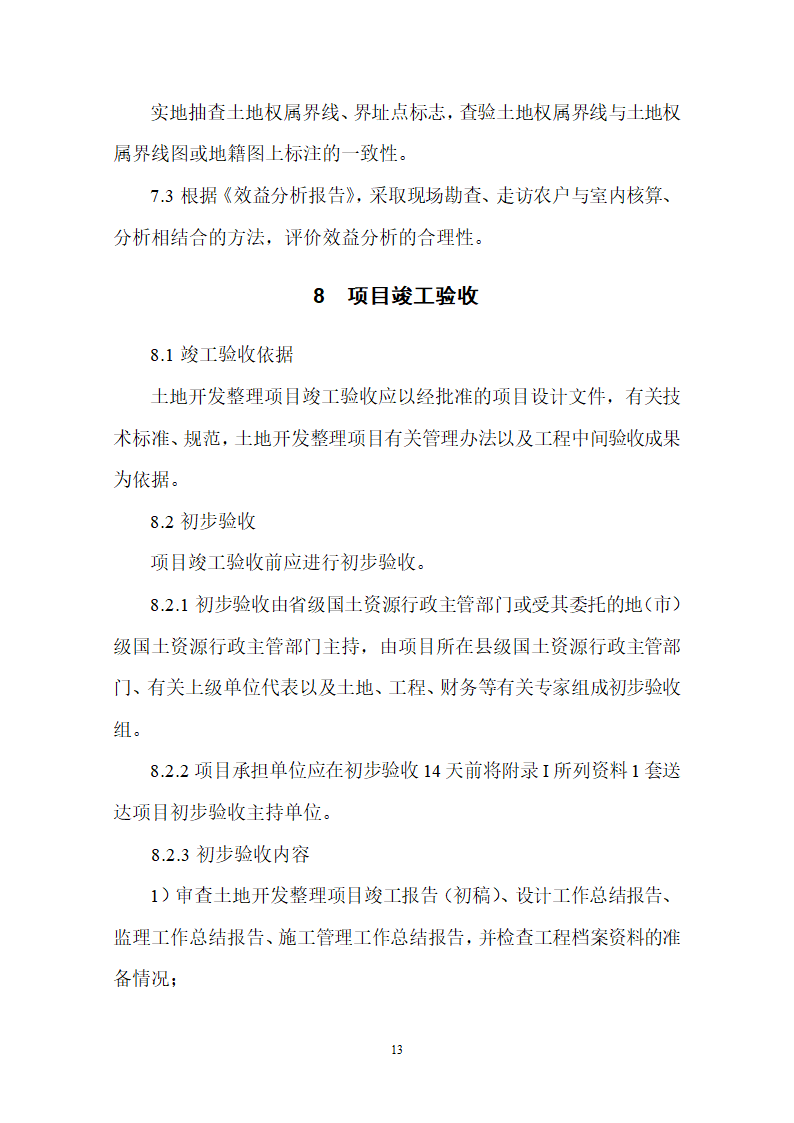 实地抽查土地权属界线、界址点标志，查验土地权属界线与土地权属界线图或地籍图上标注的一致性。

7.3 根据《效益分析报告》，采取现场勘查、走访农户与室内核算、分析相结合的方法，评价效益分析的合理性。

8　项目竣工验收

8.1 竣工验收依据

土地开发整理项目竣工验收应以经批准的项目设计文件，有关技术标准、规范，土地开发整理项目有关管理办法以及工程中间验收成果为依据。

8.2 初步验收

项目竣工验收前应进行初步验收。

8.2.1 初步验收由省级国土资源行政主管部门或受其委托的地（市）级国土资源行政主管部门主持，由项目所在县级国土资源行政主管部门、有关上级单位代表以及土地、工程、财务等有关专家组成初步验收组。

8.2.2 项目承担单位应在初步验收 14 天前将附录 I 所列资料 1 套送达项目初步验收主持单位。

8.2.3 初步验收内容

1）审查土地开发整理项目竣工报告（初稿）、设计工作总结报告、监理工作总结报告、施工管理工作总结报告，并检查工程档案资料的准备情况；

13